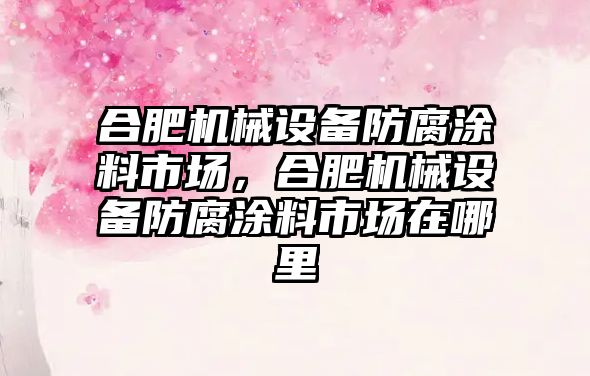 合肥机械设备防腐涂料市场，合肥机械设备防腐涂料市场在哪里